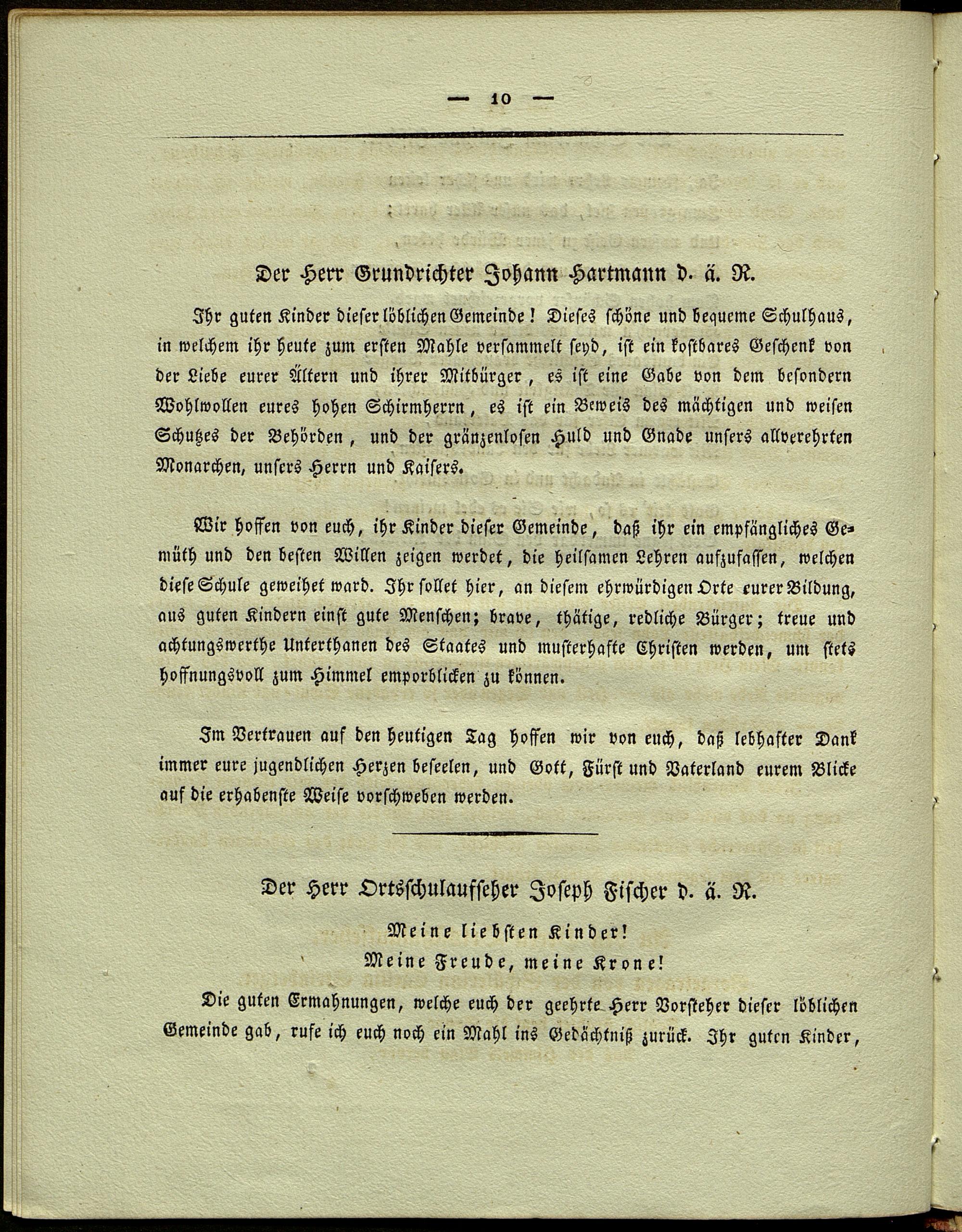 — 10 —

Der Herr Grundrichter Johann Hartmann d. ä. R.

Ihr guten Kinder dieser löblichen Gemeinde! Dieses schöne und bequeme Schulhaus, in welchem ihr heute zum ersten Mahle versammelt seyd, ist ein kostbares Geschenk von der Liebe eurer Ältern und ihrer Mitbürger, es ist eine Gabe von dem besondern Wohlwollen eures hohen Schirmherrn, es ist ein Beweis des mächtigen und weisen Schutzes der Behörden, und der gränzenlosen Huld und Gnade unsers allverehrten Monarchen, unsers Herrn und Kaisers.

Wir hoffen von euch, ihr Kinder dieser Gemeinde, daß ihr ein empfängliches Gemüth und den besten Willen zeigen werdet, die heilsamen Lehren aufzufassen, welchen diese Schule geweihet ward. Ihr sollet hier, an diesem ehrwürdigen Orte eurer Bildung, aus guten Kindern einst gute Menschen; brave, thätige, redliche Bürger; treue und achtungswerthe Unterthanen des Staates und musterhafte Christen werden, um stets hoffnungsvoll zum Himmel emporblicken zu können.

Im Vertrauen auf den heutigen Tag hoffen wir von euch, daß lebhafter Dank immer eure jugendlichen Herzen beseelen, und Gott, Fürst und Vaterland eurem Blicke auf die erhabenste Weise vorschweben werden.

Der Herr Ortsschulaufseher Joseph Fischer d. ä. R.

Meine liebsten Kinder!
Meine Freude, meine Krone!

Die guten Ermahnungen, welche euch der geehrte Herr Vorsteher dieser löblichen Gemeinde gab, rufe ich euch noch ein Mahl ins Gedächtniß zurück. Ihr guten Kinder,